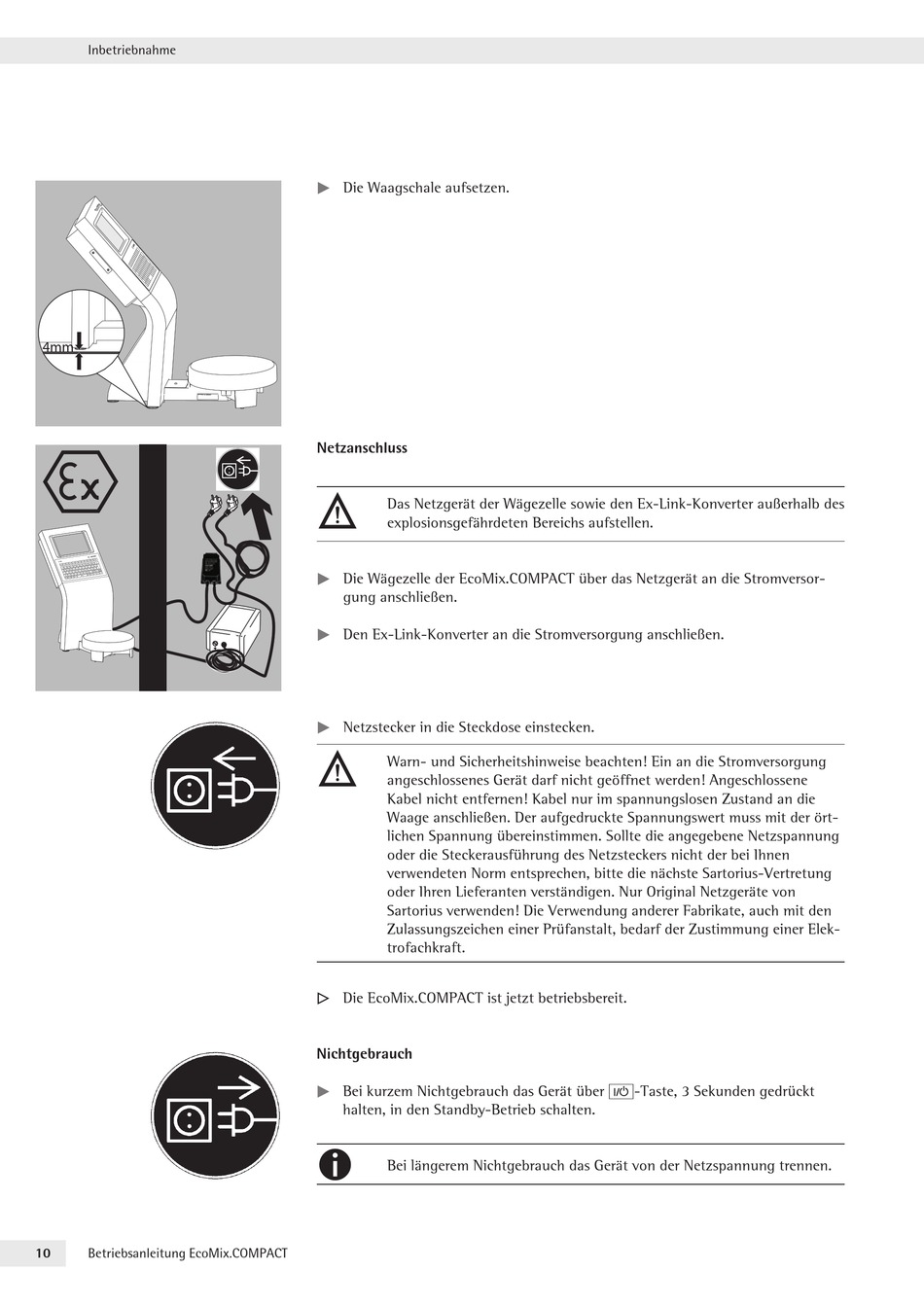 Inbetriebnahme

4mm

▶ Die Waagschale aufsetzen.

Ex

Netzanschluss

Das Netzgerät der Wägezelle sowie den Ex-Link-Konverter außerhalb des explosionsgefährdeten Bereichs aufstellen.

▶ Die Wägezelle der EcoMix.COMPACT über das Netzgerät an die Stromversorgung anschließen.

▶ Den Ex-Link-Konverter an die Stromversorgung anschließen.

▶ Netzstecker in die Steckdose einstecken.

Warn- und Sicherheitshinweise beachten! Ein an die Stromversorgung angeschlossenes Gerät darf nicht geöffnet werden! Angeschlossene Kabel nicht entfernen! Kabel nur im spannungslosen Zustand an die Waage anschließen. Der aufgedruckte Spannungswert muss mit der örtlichen Spannung übereinstimmen. Sollte die angegebene Netzspannung oder die Steckerausführung des Netzsteckers nicht der bei Ihnen verwendeten Norm entsprechen, bitte die nächste Sartorius-Vertretung oder Ihren Lieferanten verständigen. Nur Original Netzgeräte von Sartorius verwenden! Die Verwendung anderer Fabrikate, auch mit den Zulassungszeichen einer Prüfanstalt, bedarf der Zustimmung einer Elektrofachkraft.

▷ Die EcoMix.COMPACT ist jetzt betriebsbereit.

Nichtgebrauch

▶ Bei kurzem Nichtgebrauch das Gerät über I/⏻-Taste, 3 Sekunden gedrückt halten, in den Standby-Betrieb schalten.

Bei längerem Nichtgebrauch das Gerät von der Netzspannung trennen.

10 Betriebsanleitung EcoMix.COMPACT